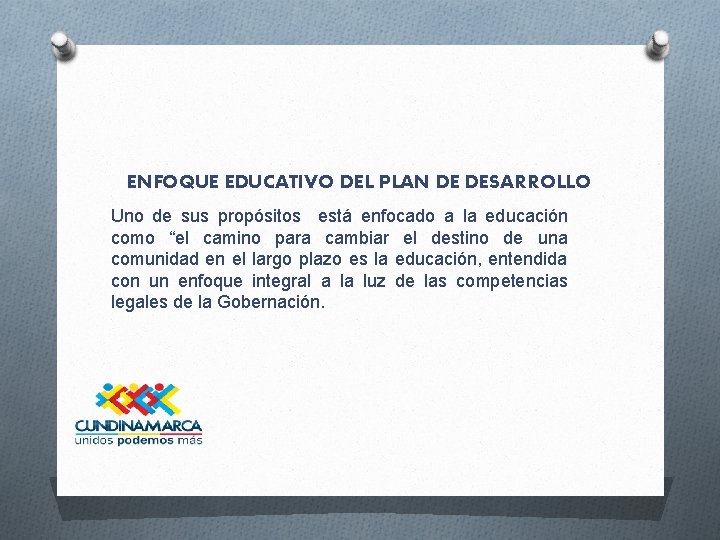 ENFOQUE EDUCATIVO DEL PLAN DE DESARROLLO

Uno de sus propósitos está enfocado a la educación como "el camino para cambiar el destino de una comunidad en el largo plazo es la educación, entendida con un enfoque integral a la luz de las competencias legales de la Gobernación.

CUNDINAMARCA
unidos podemos más